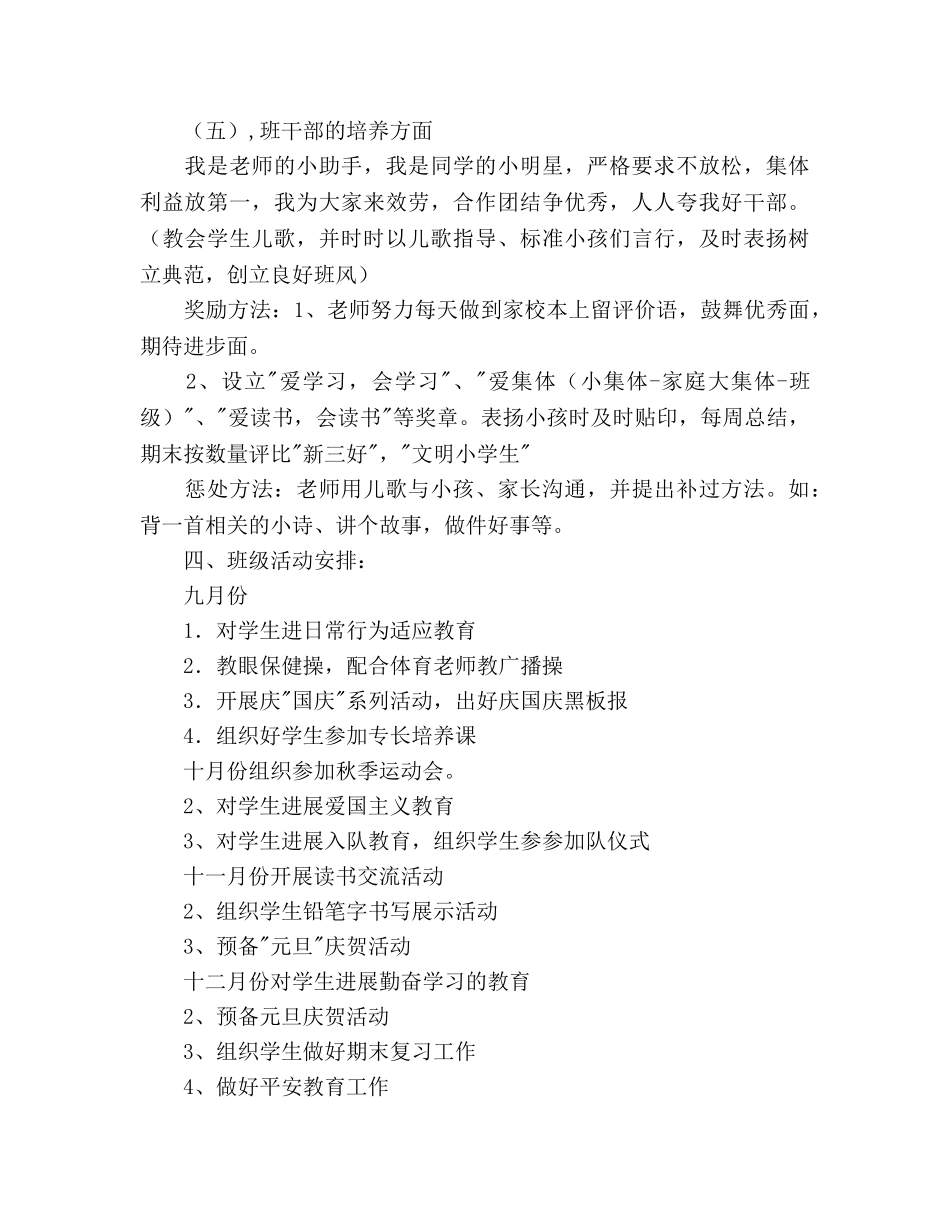 （五），班干部的培养方面

我是老师的小助手，我是同学的小明星，严格要求不放松，集体利益放第一，我为大家来效劳，合作团结争优秀，人人夸我好干部。（教会学生儿歌，并时时以儿歌指导、标准小孩们言行，及时表扬树立典范，创立良好班风）

奖励方法：1、老师努力每天做到家校本上留评价语，鼓舞优秀面，期待进步面。

2、设立"爱学习，会学习"、"爱集体（小集体-家庭大集体-班级）"、"爱读书，会读书"等奖章。表扬小孩时及时贴印，每周总结，期末按数量评比"新三好"，"文明小学生"

惩处方法：老师用儿歌与小孩、家长沟通，并提出补过方法。如：背一首相关的小诗、讲个故事，做件好事等。

四、班级活动安排：

九月份

1．对学生进日常行为适应教育

2．教眼保健操，配合体育老师教广播操

3．开展庆"国庆"系列活动，出好庆国庆黑板报

4．组织好学生参加专长培养课

十月份组织参加秋季运动会。

2、对学生进展爱国主义教育

3、对学生进展入队教育，组织学生参参加队仪式

十一月份开展读书交流活动

2、组织学生铅笔字书写展示活动

3、预备"元旦"庆贺活动

十二月份对学生进展勤奋学习的教育

2、预备元旦庆贺活动

3、组织学生做好期末复习工作

4、做好平安教育工作